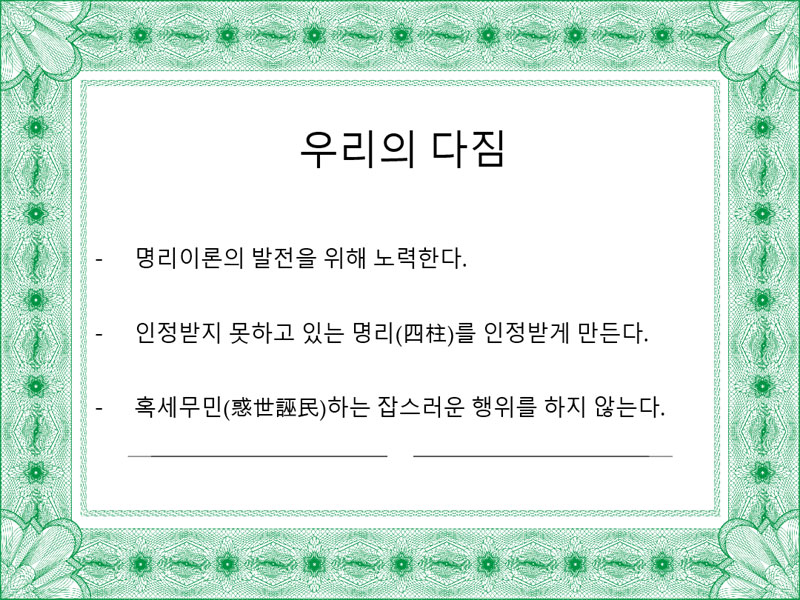 우리의 다짐

- 명리이론의 발전을 위해 노력한다.

- 인정받지 못하고 있는 명리(四柱)를 인정받게 만든다.

- 혹세무민(惑世誣民)하는 잡스러운 행위를 하지 않는다.